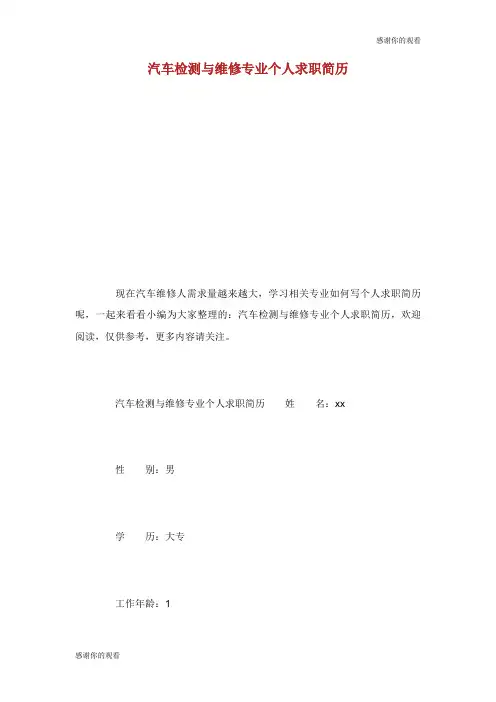 感谢你的观看

汽车检测与维修专业个人求职简历

现在汽车维修人需求量越来越大，学习相关专业如何写个人求职简历呢，一起来看看小编为大家整理的：汽车检测与维修专业个人求职简历，欢迎阅读，仅供参考，更多内容请关注。

汽车检测与维修专业个人求职简历　　姓　　名：xx

性　　别：男

学　　历：大专

工作年龄：1

感谢你的观看